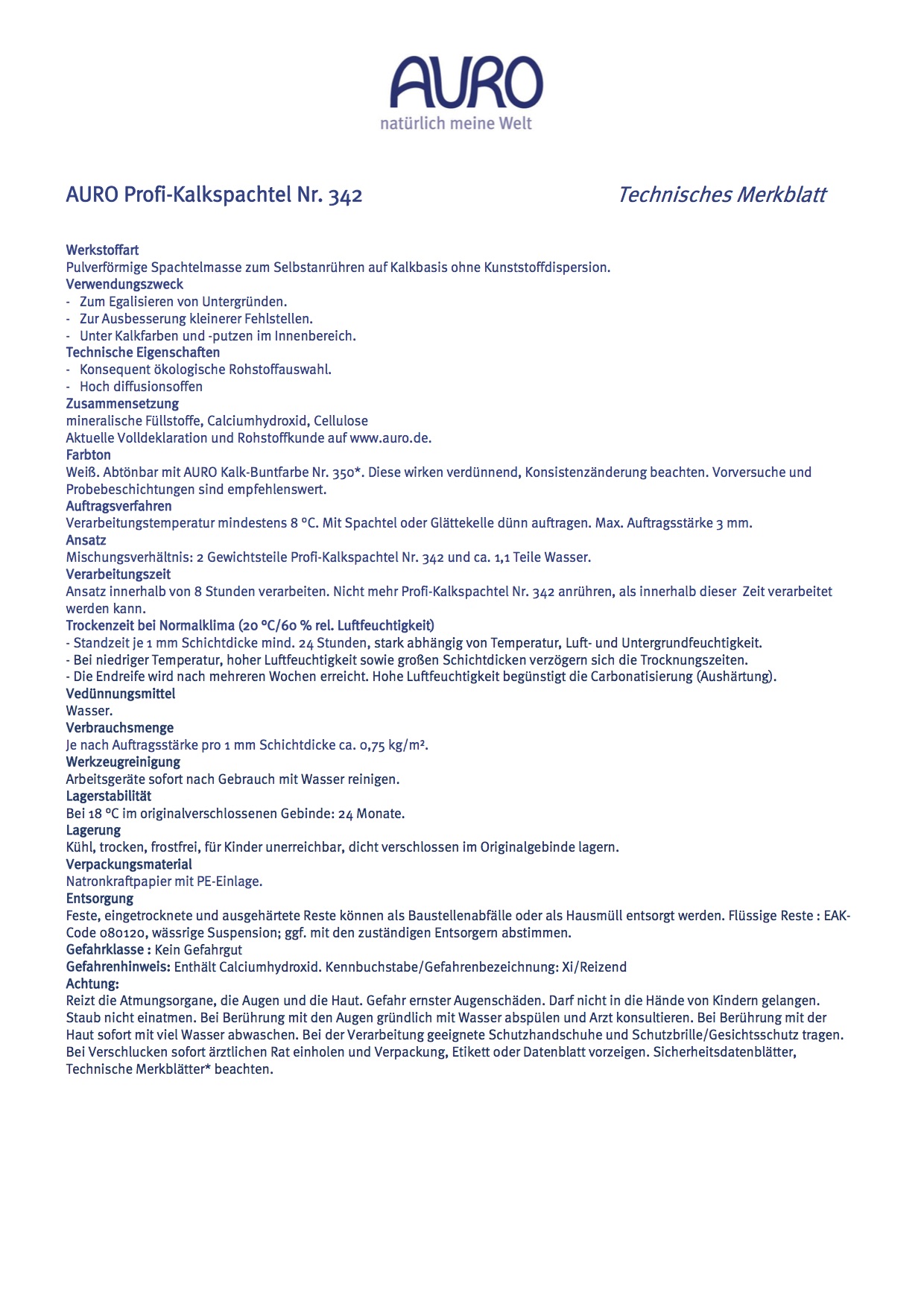 AURO
natürlich meine Welt

AURO Profi-Kalkspachtel Nr. 342

Technisches Merkblatt

Werkstoffart
Pulverförmige Spachtelmasse zum Selbstanrühren auf Kalkbasis ohne Kunststoffdispersion.
Verwendungszweck
- Zum Egalisieren von Untergründen.
- Zur Ausbesserung kleinerer Fehlstellen.
- Unter Kalkfarben und -putzen im Innenbereich.
Technische Eigenschaften
- Konsequent ökologische Rohstoffauswahl.
- Hoch diffusionsoffen
Zusammensetzung
mineralische Füllstoffe, Calciumhydroxid, Cellulose
Aktuelle Volldeklaration und Rohstoffkunde auf www.auro.de.
Farbton
Weiß. Abtönbar mit AURO Kalk-Buntfarbe Nr. 350*. Diese wirken verdünnend, Konsistenzänderung beachten. Vorversuche und Probebeschichtungen sind empfehlenswert.
Auftragsverfahren
Verarbeitungstemperatur mindestens 8 °C. Mit Spachtel oder Glättekelle dünn auftragen. Max. Auftragsstärke 3 mm.
Ansatz
Mischungsverhältnis: 2 Gewichtsteile Profi-Kalkspachtel Nr. 342 und ca. 1,1 Teile Wasser.
Verarbeitungszeit
Ansatz innerhalb von 8 Stunden verarbeiten. Nicht mehr Profi-Kalkspachtel Nr. 342 anrühren, als innerhalb dieser Zeit verarbeitet werden kann.
Trockenzeit bei Normalklima (20 °C/60 % rel. Luftfeuchtigkeit)
- Standzeit je 1 mm Schichtdicke mind. 24 Stunden, stark abhängig von Temperatur, Luft- und Untergrundfeuchtigkeit.
- Bei niedriger Temperatur, hoher Luftfeuchtigkeit sowie großen Schichtdicken verzögern sich die Trocknungszeiten.
- Die Endreife wird nach mehreren Wochen erreicht. Hohe Luftfeuchtigkeit begünstigt die Carbonatisierung (Aushärtung).
Vedünnungsmittel
Wasser.
Verbrauchsmenge
Je nach Auftragsstärke pro 1 mm Schichtdicke ca. 0,75 kg/m².
Werkzeugreinigung
Arbeitsgeräte sofort nach Gebrauch mit Wasser reinigen.
Lagerstabilität
Bei 18 °C im originalverschlossenen Gebinde: 24 Monate.
Lagerung
Kühl, trocken, frostfrei, für Kinder unerreichbar, dicht verschlossen im Originalgebinde lagern.
Verpackungsmaterial
Natronkraftpapier mit PE-Einlage.
Entsorgung
Feste, eingetrocknete und ausgehärtete Reste können als Baustellenabfälle oder als Hausmüll entsorgt werden. Flüssige Reste : EAK-Code 080120, wässrige Suspension; ggf. mit den zuständigen Entsorgern abstimmen.
Gefahrklasse : Kein Gefahrgut
Gefahrenhinweis: Enthält Calciumhydroxid. Kennbuchstabe/Gefahrenbezeichnung: Xi/Reizend
Achtung:
Reizt die Atmungsorgane, die Augen und die Haut. Gefahr ernster Augenschäden. Darf nicht in die Hände von Kindern gelangen. Staub nicht einatmen. Bei Berührung mit den Augen gründlich mit Wasser abspülen und Arzt konsultieren. Bei Berührung mit der Haut sofort mit viel Wasser abwaschen. Bei der Verarbeitung geeignete Schutzhandschuhe und Schutzbrille/Gesichtsschutz tragen. Bei Verschlucken sofort ärztlichen Rat einholen und Verpackung, Etikett oder Datenblatt vorzeigen. Sicherheitsdatenblätter, Technische Merkblätter* beachten.